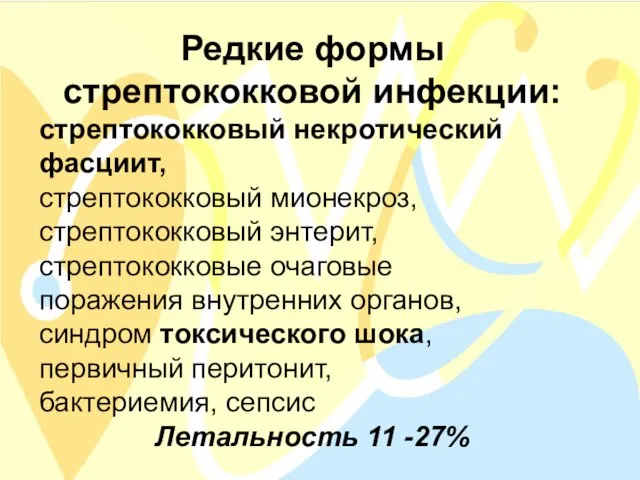 Редкие формы стрептококковой инфекции:

стрептококковый некротический фасциит,
стрептококковый мионекроз,
стрептококковый энтерит,
стрептококковые очаговые поражения внутренних органов,
синдром токсического шока,
первичный перитонит,
бактериемия, сепсис

Летальность 11 -27%